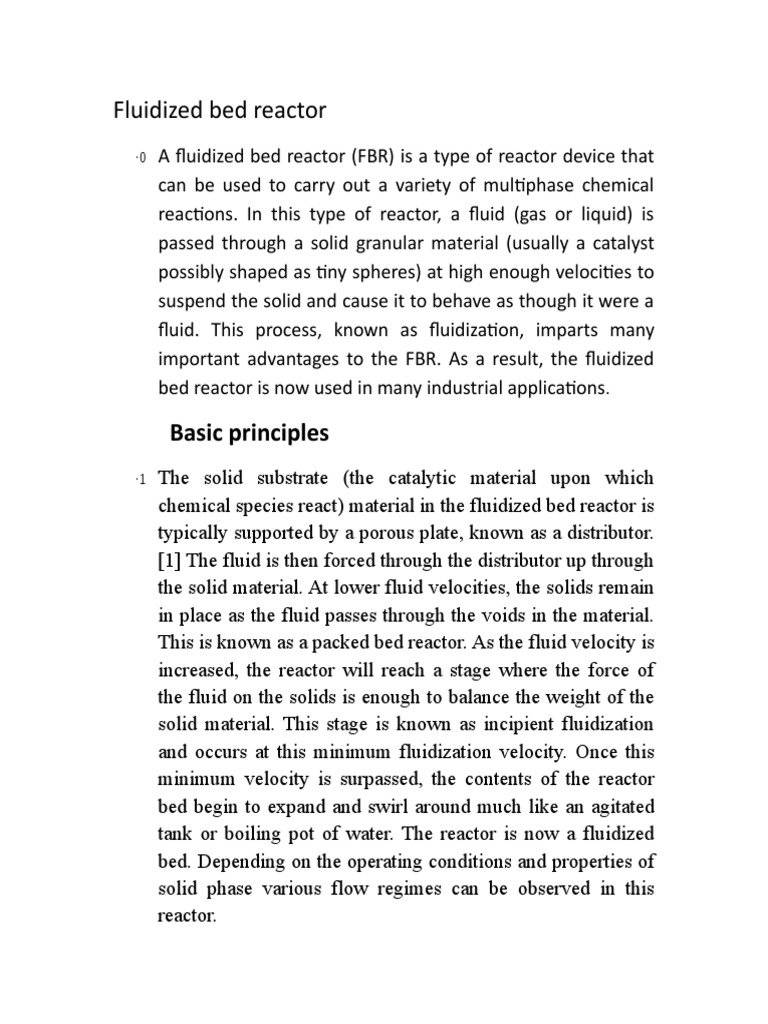 Fluidized bed reactor

·0 A fluidized bed reactor (FBR) is a type of reactor device that can be used to carry out a variety of multiphase chemical reactions. In this type of reactor, a fluid (gas or liquid) is passed through a solid granular material (usually a catalyst possibly shaped as tiny spheres) at high enough velocities to suspend the solid and cause it to behave as though it were a fluid. This process, known as fluidization, imparts many important advantages to the FBR. As a result, the fluidized bed reactor is now used in many industrial applications.

Basic principles

·1 The solid substrate (the catalytic material upon which chemical species react) material in the fluidized bed reactor is typically supported by a porous plate, known as a distributor. [1] The fluid is then forced through the distributor up through the solid material. At lower fluid velocities, the solids remain in place as the fluid passes through the voids in the material. This is known as a packed bed reactor. As the fluid velocity is increased, the reactor will reach a stage where the force of the fluid on the solids is enough to balance the weight of the solid material. This stage is known as incipient fluidization and occurs at this minimum fluidization velocity. Once this minimum velocity is surpassed, the contents of the reactor bed begin to expand and swirl around much like an agitated tank or boiling pot of water. The reactor is now a fluidized bed. Depending on the operating conditions and properties of solid phase various flow regimes can be observed in this reactor.